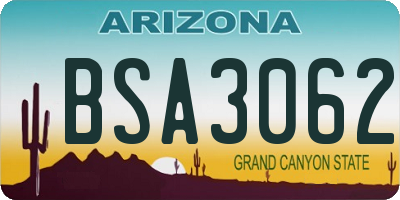 ARIZONA
BSA3062
GRAND CANYON STATE